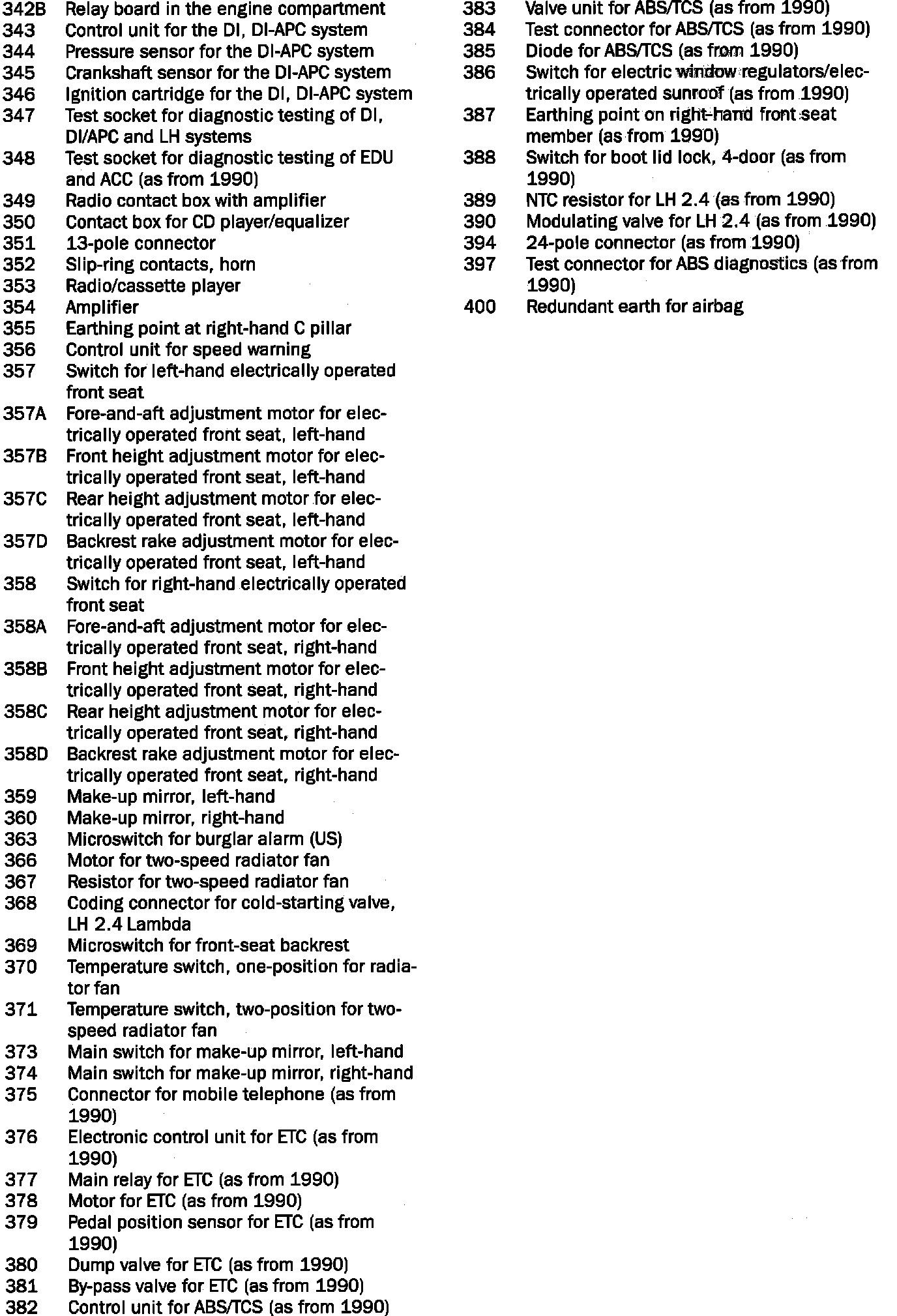 342B Relay board in the engine compartment
343 Control unit for the DI, DI-APC system
344 Pressure sensor for the DI-APC system
345 Crankshaft sensor for the DI-APC system
346 Ignition cartridge for the DI, DI-APC system
347 Test socket for diagnostic testing of DI, DI/APC and LH systems
348 Test socket for diagnostic testing of EDU and ACC (as from 1990)
349 Radio contact box with amplifier
350 Contact box for CD player/equalizer
351 13-pole connector
352 Slip-ring contacts, horn
353 Radio/cassette player
354 Amplifier
355 Earthing point at right-hand C pillar
356 Control unit for speed warning
357 Switch for left-hand electrically operated front seat
357A Fore-and-aft adjustment motor for electrically operated front seat, left-hand
357B Front height adjustment motor for electrically operated front seat, left-hand
357C Rear height adjustment motor for electrically operated front seat, left-hand
357D Backrest rake adjustment motor for electrically operated front seat, left-hand
358 Switch for right-hand electrically operated front seat
358A Fore-and-aft adjustment motor for electrically operated front seat, right-hand
358B Front height adjustment motor for electrically operated front seat, right-hand
358C Rear height adjustment motor for electrically operated front seat, right-hand
358D Backrest rake adjustment motor for electrically operated front seat, right-hand
359 Make-up mirror, left-hand
360 Make-up mirror, right-hand
363 Microswitch for burglar alarm (US)
366 Motor for two-speed radiator fan
367 Resistor for two-speed radiator fan
368 Coding connector for cold-starting valve, LH 2.4 Lambda
369 Microswitch for front-seat backrest
370 Temperature switch, one-position for radiator fan
371 Temperature switch, two-position for two-speed radiator fan
373 Main switch for make-up mirror, left-hand
374 Main switch for make-up mirror, right-hand
375 Connector for mobile telephone (as from 1990)
376 Electronic control unit for ETC (as from 1990)
377 Main relay for ETC (as from 1990)
378 Motor for ETC (as from 1990)
379 Pedal position sensor for ETC (as from 1990)
380 Dump valve for ETC (as from 1990)
381 By-pass valve for ETC (as from 1990)
382 Control unit for ABS/TCS (as from 1990)
383 Valve unit for ABS/TCS (as from 1990)
384 Test connector for ABS/TCS (as from 1990)
385 Diode for ABS/TCS (as from 1990)
386 Switch for electric window regulators/electrically operated sunroof (as from 1990)
387 Earthing point on right-hand front seat member (as from 1990)
388 Switch for boot lid lock, 4-door (as from 1990)
389 NTC resistor for LH 2.4 (as from 1990)
390 Modulating valve for LH 2.4 (as from 1990)
394 24-pole connector (as from 1990)
397 Test connector for ABS diagnostics (as from 1990)
400 Redundant earth for airbag